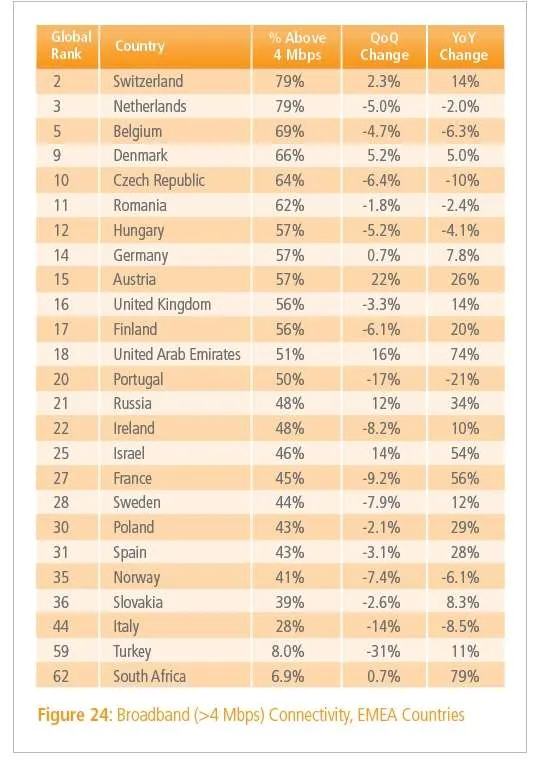 | Global Rank | Country | % Above 4 Mbps | QoQ Change | YoY Change |
|---|---|---|---|---|
| 2 | Switzerland | 79% | 2.3% | 14% |
| 3 | Netherlands | 79% | -5.0% | -2.0% |
| 5 | Belgium | 69% | -4.7% | -6.3% |
| 9 | Denmark | 66% | 5.2% | 5.0% |
| 10 | Czech Republic | 64% | -6.4% | -10% |
| 11 | Romania | 62% | -1.8% | -2.4% |
| 12 | Hungary | 57% | -5.2% | -4.1% |
| 14 | Germany | 57% | 0.7% | 7.8% |
| 15 | Austria | 57% | 22% | 26% |
| 16 | United Kingdom | 56% | -3.3% | 14% |
| 17 | Finland | 56% | -6.1% | 20% |
| 18 | United Arab Emirates | 51% | 16% | 74% |
| 20 | Portugal | 50% | -17% | -21% |
| 21 | Russia | 48% | 12% | 34% |
| 22 | Ireland | 48% | -8.2% | 10% |
| 25 | Israel | 46% | 14% | 54% |
| 27 | France | 45% | -9.2% | 56% |
| 28 | Sweden | 44% | -7.9% | 12% |
| 30 | Poland | 43% | -2.1% | 29% |
| 31 | Spain | 43% | -3.1% | 28% |
| 35 | Norway | 41% | -7.4% | -6.1% |
| 36 | Slovakia | 39% | -2.6% | 8.3% |
| 44 | Italy | 28% | -14% | -8.5% |
| 59 | Turkey | 8.0% | -31% | 11% |
| 62 | South Africa | 6.9% | 0.7% | 79% |

Figure 24: Broadband (>4 Mbps) Connectivity, EMEA Countries